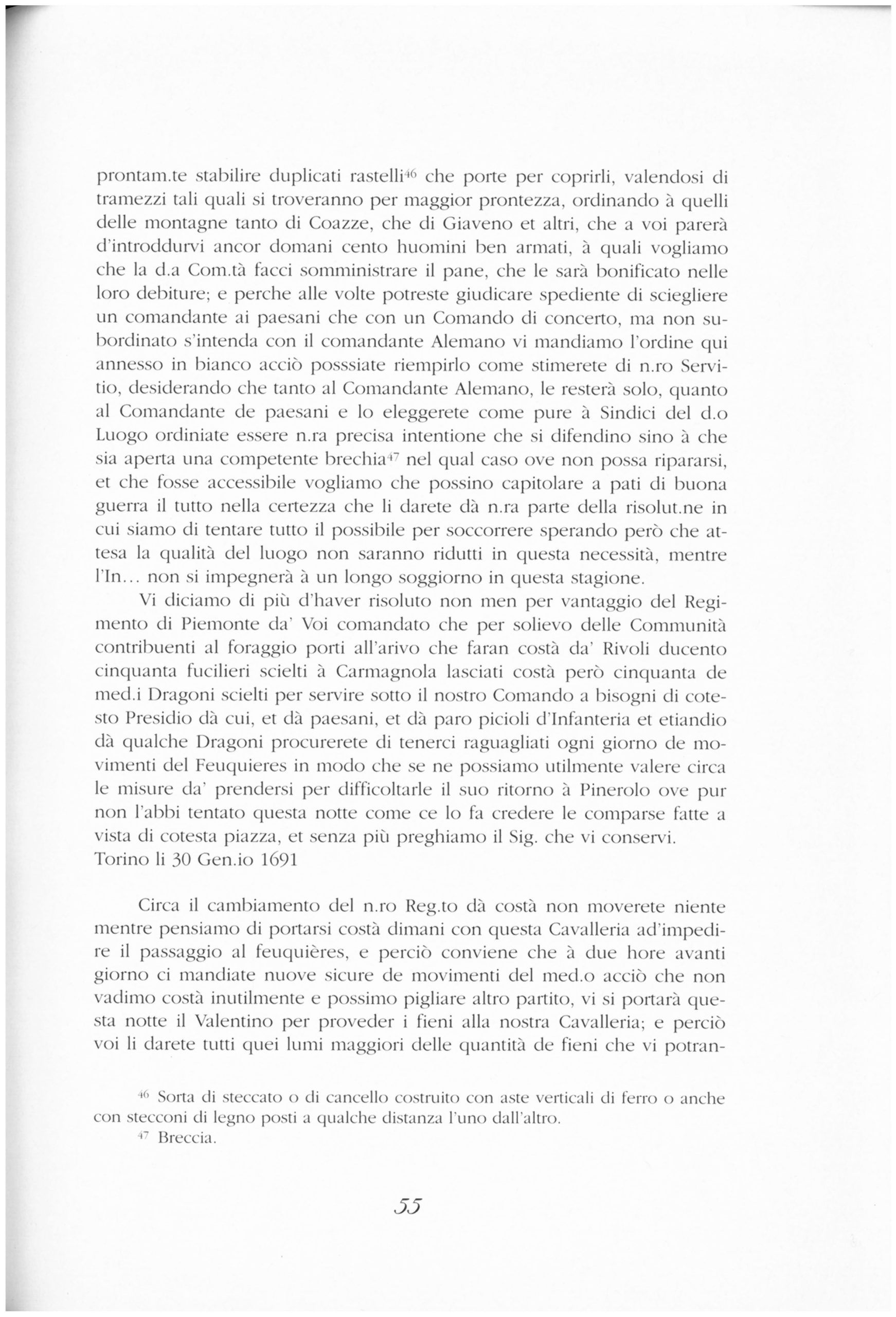 prontam.te stabilire duplicati rastelli$^{46}$ che porte per coprirli, valendosi di tramezzi tali quali si troveranno per maggior prontezza, ordinando à quelli delle montagne tanto di Coazze, che di Giaveno et altri, che a voi parerà d'introddurvi ancor domani cento huomini ben armati, à quali vogliamo che la d.a Com.tà facci somministrare il pane, che le sarà bonificato nelle loro debiture; e perche alle volte potreste giudicare spediente di sciegliere un comandante ai paesani che con un Comando di concerto, ma non subordinato s'intenda con il comandante Alemano vi mandiamo l'ordine qui annesso in bianco acciò posssiate riempirlo come stimerete di n.ro Servitio, desiderando che tanto al Comandante Alemano, le resterà solo, quanto al Comandante de paesani e lo eleggerete come pure à Sindici del d.o Luogo ordiniate essere n.ra precisa intentione che si difendino sino à che sia aperta una competente brechia$^{47}$ nel qual caso ove non possa ripararsi, et che fosse accessibile vogliamo che possino capitolare a pati di buona guerra il tutto nella certezza che li darete dà n.ra parte della risolut.ne in cui siamo di tentare tutto il possibile per soccorrere sperando però che attesa la qualità del luogo non saranno ridutti in questa necessità, mentre l'In... non si impegnerà à un longo soggiorno in questa stagione.

Vi diciamo di più d'haver risoluto non men per vantaggio del Regimento di Piemonte da' Voi comandato che per solievo delle Communità contribuenti al foraggio porti all'arivo che faran costà da' Rivoli ducento cinquanta fucilieri scielti à Carmagnola lasciati costà però cinquanta de med.i Dragoni scielti per servire sotto il nostro Comando a bisogni di cotesto Presidio dà cui, et dà paesani, et dà paro picioli d'Infanteria et etiandio dà qualche Dragoni procurerete di tenerci raguagliati ogni giorno de movimenti del Feuquieres in modo che se ne possiamo utilmente valere circa le misure da' prendersi per difficoltarle il suo ritorno à Pinerolo ove pur non l'abbi tentato questa notte come ce lo fa credere le comparse fatte a vista di cotesta piazza, et senza più preghiamo il Sig. che vi conservi.
Torino li 30 Gen.io 1691

Circa il cambiamento del n.ro Reg.to dà costà non moverete niente mentre pensiamo di portarsi costà dimani con questa Cavalleria ad'impedire il passaggio al feuquières, e perciò conviene che à due hore avanti giorno ci mandiate nuove sicure de movimenti del med.o acciò che non vadimo costà inutilmente e possimo pigliare altro partito, vi si portarà questa notte il Valentino per proveder i fieni alla nostra Cavalleria; e perciò voi li darete tutti quei lumi maggiori delle quantità de fieni che vi potran-

$^{46}$ Sorta di steccato o di cancello costruito con aste verticali di ferro o anche con stecconi di legno posti a qualche distanza l'uno dall'altro.
$^{47}$ Breccia.

55